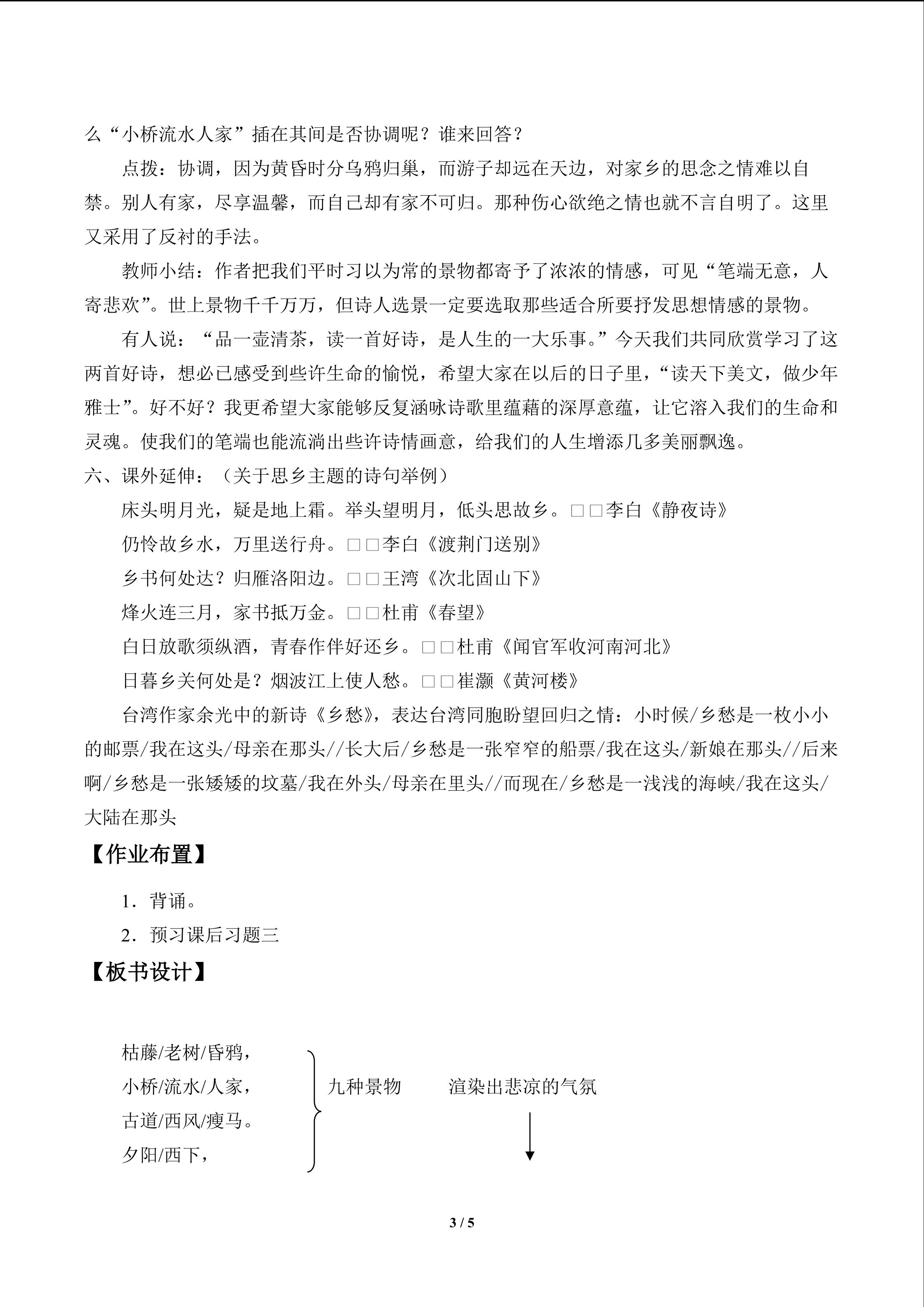 么“小桥流水人家”插在其间是否协调呢？谁来回答？

点拨：协调，因为黄昏时分乌鸦归巢，而游子却远在天边，对家乡的思念之情难以自禁。别人有家，尽享温馨，而自己却有家不可归。那种伤心欲绝之情也就不言自明了。这里又采用了反衬的手法。

教师小结：作者把我们平时习以为常的景物都寄予了浓浓的情感，可见“笔端无意，人寄悲欢”。世上景物千千万万，但诗人选景一定要选取那些适合所要抒发思想情感的景物。

有人说：“品一壶清茶，读一首好诗，是人生的一大乐事。”今天我们共同欣赏学习了这两首好诗，想必已感受到些许生命的愉悦，希望大家在以后的日子里，“读天下美文，做少年雅士”。好不好？我更希望大家能够反复涵咏诗歌里蕴藉的深厚意蕴，让它溶入我们的生命和灵魂。使我们的笔端也能流淌出些许诗情画意，给我们的人生增添几多美丽飘逸。

六、课外延伸：（关于思乡主题的诗句举例）

床头明月光，疑是地上霜。举头望明月，低头思故乡。□□李白《静夜诗》

仍怜故乡水，万里送行舟。□□李白《渡荆门送别》

乡书何处达？归雁洛阳边。□□王湾《次北固山下》

烽火连三月，家书抵万金。□□杜甫《春望》

白日放歌须纵酒，青春作伴好还乡。□□杜甫《闻官军收河南河北》

日暮乡关何处是？烟波江上使人愁。□□崔灏《黄河楼》

台湾作家余光中的新诗《乡愁》，表达台湾同胞盼望回归之情：小时候/乡愁是一枚小小的邮票/我在这头/母亲在那头//长大后/乡愁是一张窄窄的船票/我在这头/新娘在那头//后来啊/乡愁是一张矮矮的坟墓/我在外头/母亲在里头//而现在/乡愁是一浅浅的海峡/我在这头/大陆在那头

【作业布置】

1．背诵。

2．预习课后习题三

【板书设计】

枯藤/老树/昏鸦，
小桥/流水/人家，
古道/西风/瘦马。
夕阳/西下，

九种景物　　渲染出悲凉的气氛

3 / 5